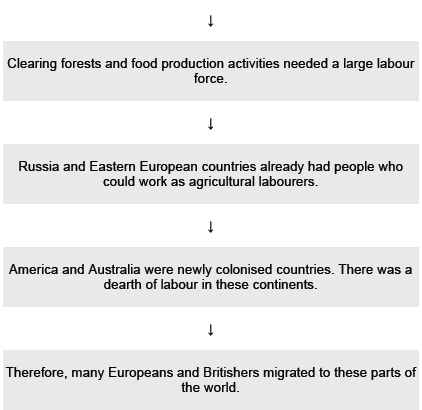 ↓

Clearing forests and food production activities needed a large labour force.

↓

Russia and Eastern European countries already had people who could work as agricultural labourers.

↓

America and Australia were newly colonised countries. There was a dearth of labour in these continents.

↓

Therefore, many Europeans and Britishers migrated to these parts of the world.